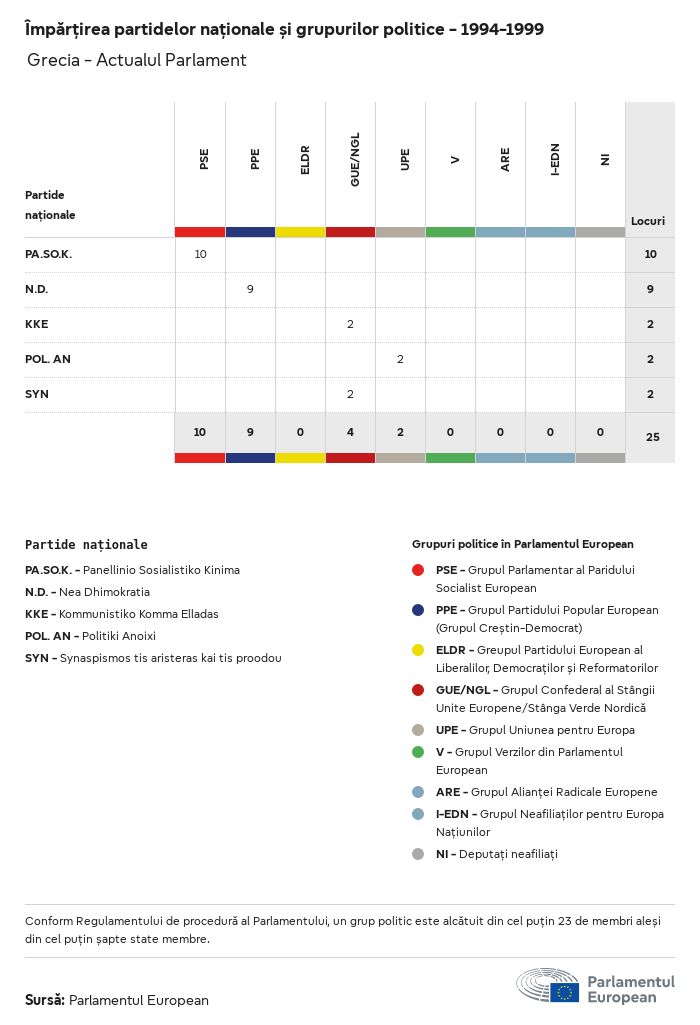 Împărțirea partidelor naționale și grupurilor politice - 1994-1999

Grecia - Actualul Parlament

| Partide naționale | PSE | PPE | ELDR | GUE/NGL | UPE | V | ARE | I-EDN | NI | Locuri |
|---|---|---|---|---|---|---|---|---|---|---|
| PA.SO.K. | 10 | | | | | | | | | 10 |
| N.D. | | 9 | | | | | | | | 9 |
| KKE | | | | 2 | | | | | | 2 |
| POL. AN | | | | | 2 | | | | | 2 |
| SYN | | | | 2 | | | | | | 2 |
| | 10 | 9 | 0 | 4 | 2 | 0 | 0 | 0 | 0 | 25 |

Partide naționale

PA.SO.K. - Panellinio Sosialistiko Kinima

N.D. - Nea Dhimokratia

KKE - Kommunistiko Komma Elladas

POL. AN - Politiki Anoixi

SYN - Synaspismos tis aristeras kai tis proodou

Grupuri politice în Parlamentul European

PSE - Grupul Parlamentar al Paridului Socialist European

PPE - Grupul Partidului Popular European (Grupul Creștin-Democrat)

ELDR - Greupul Partidului European al Liberalilor, Democraților și Reformatorilor

GUE/NGL - Grupul Confederal al Stângii Unite Europene/Stânga Verde Nordică

UPE - Grupul Uniunea pentru Europa

V - Grupul Verzilor din Parlamentul European

ARE - Grupul Alianței Radicale Europene

I-EDN - Grupul Neafiliaților pentru Europa Națiunilor

NI - Deputați neafiliați

Conform Regulamentului de procedură al Parlamentului, un grup politic este alcătuit din cel puțin 23 de membri aleși din cel puțin șapte state membre.

Sursă: Parlamentul European

Parlamentul European